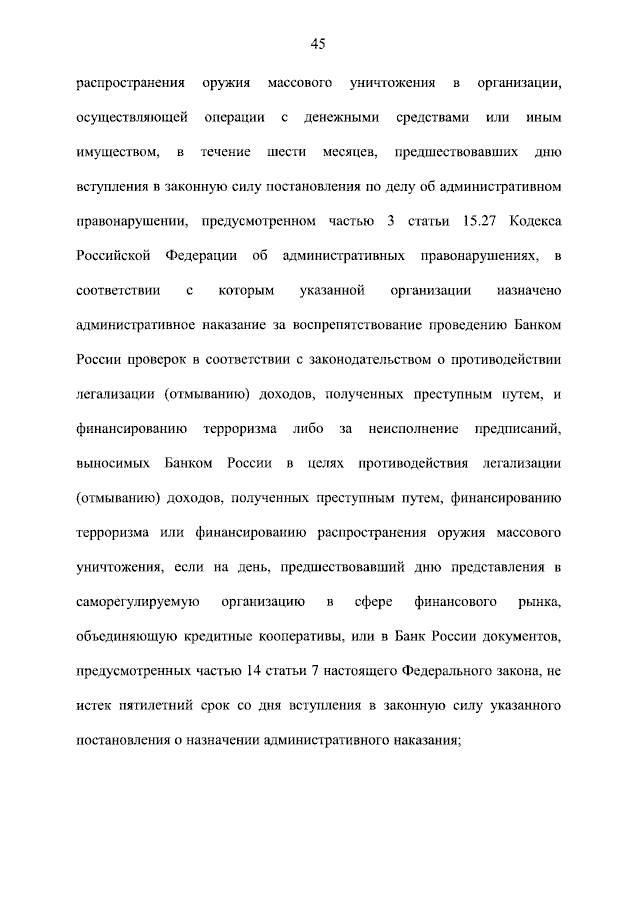 45

распространения оружия массового уничтожения в организации, осуществляющей операции с денежными средствами или иным имуществом, в течение шести месяцев, предшествовавших дню вступления в законную силу постановления по делу об административном правонарушении, предусмотренном частью 3 статьи 15.27 Кодекса Российской Федерации об административных правонарушениях, в соответствии с которым указанной организации назначено административное наказание за воспрепятствование проведению Банком России проверок в соответствии с законодательством о противодействии легализации (отмыванию) доходов, полученных преступным путем, и финансированию терроризма либо за неисполнение предписаний, выносимых Банком России в целях противодействия легализации (отмыванию) доходов, полученных преступным путем, финансированию терроризма или финансированию распространения оружия массового уничтожения, если на день, предшествовавший дню представления в саморегулируемую организацию в сфере финансового рынка, объединяющую кредитные кооперативы, или в Банк России документов, предусмотренных частью 14 статьи 7 настоящего Федерального закона, не истек пятилетний срок со дня вступления в законную силу указанного постановления о назначении административного наказания;